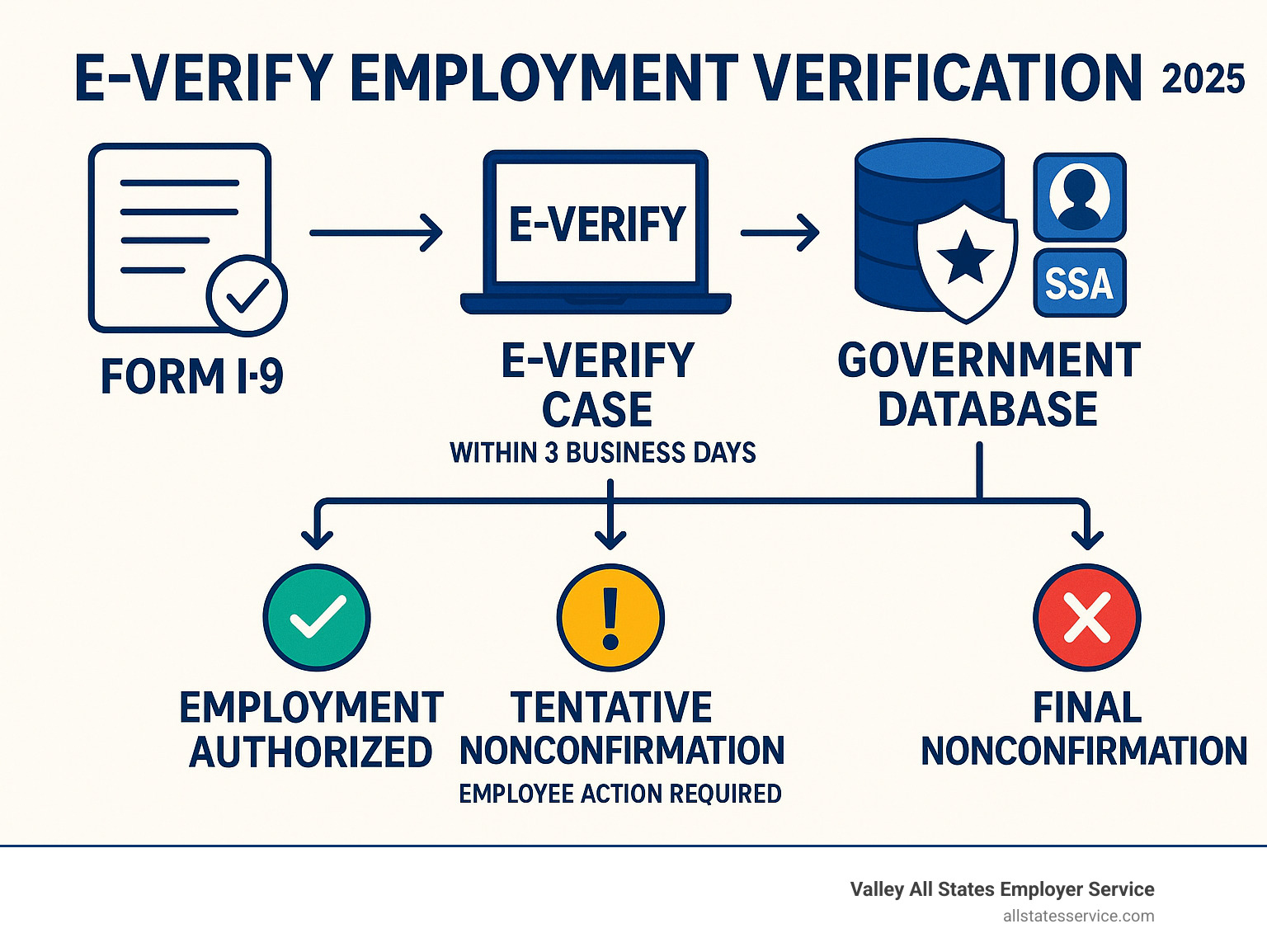 E-VERIFY EMPLOYMENT VERIFICATION 2025

FORM I-9

E-VERIFY

E-VERIFY CASE
WITHIN 3 BUSINESS DAYS

SSA

GOVERNMENT DATABASE

EMPLOYMENT AUTHORIZED

TENTATIVE NONCONFIRMATION
EMPLOYEE ACTION REQUIRED

FINAL NONCONFIRMATION

Valley All States Employer Service
allstatesservice.com